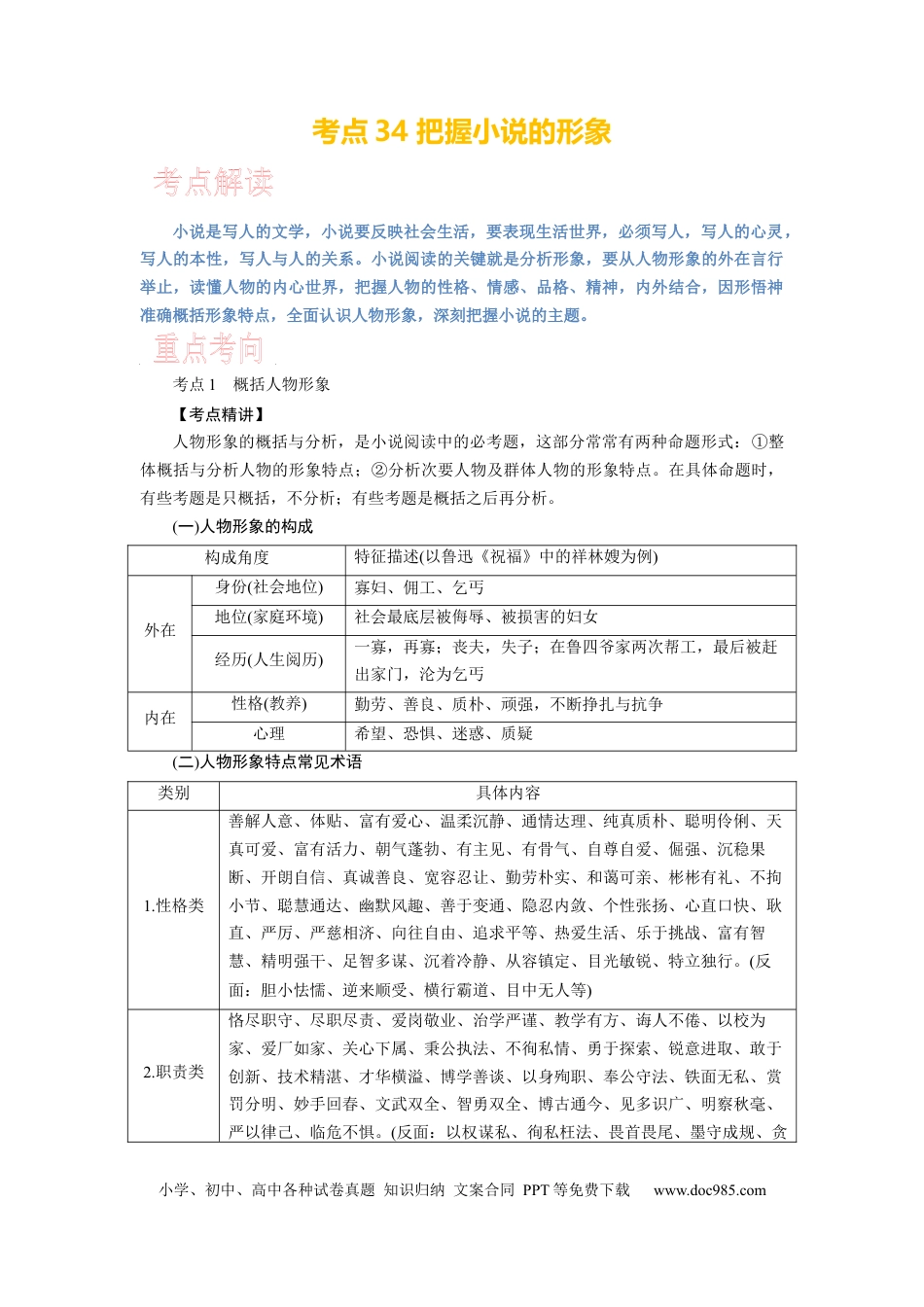 考点34 把握小说的形象

考点解读

小说是写人的文学，小说要反映社会生活，要表现生活世界，必须写人，写人的心灵，写人的本性，写人与人的关系。小说阅读的关键就是分析形象，要从人物形象的外在言行举止，读懂人物的内心世界，把握人物的性格、情感、品格、精神，内外结合，因形悟神准确概括形象特点，全面认识人物形象，深刻把握小说的主题。

重点考向

考点1 概括人物形象

【考点精讲】

人物形象的概括与分析，是小说阅读中的必考题，这部分常常有两种命题形式：①整体概括与分析人物的形象特点；②分析次要人物及群体人物的形象特点。在具体命题时，有些考题是只概括，不分析；有些考题是概括之后再分析。

(一)人物形象的构成

| 构成角度 | | 特征描述(以鲁迅《祝福》中的祥林嫂为例) |
|---|---|---|
| 外在 | 身份(社会地位) | 寡妇、佣工、乞丐 |
| | 地位(家庭环境) | 社会最底层被侮辱、被损害的妇女 |
| | 经历(人生阅历) | 一寡，再寡；丧夫，失子；在鲁四爷家两次帮工，最后被赶出家门，沦为乞丐 |
| 内在 | 性格(教养) | 勤劳、善良、质朴、顽强，不断挣扎与抗争 |
| | 心理 | 希望、恐惧、迷惑、质疑 |

(二)人物形象特点常见术语

| 类别 | 具体内容 |
|---|---|
| 1.性格类 | 善解人意、体贴、富有爱心、温柔沉静、通情达理、纯真质朴、聪明伶俐、天真可爱、富有活力、朝气蓬勃、有主见、有骨气、自尊自爱、倔强、沉稳果断、开朗自信、真诚善良、宽容忍让、勤劳朴实、和蔼可亲、彬彬有礼、不拘小节、聪慧通达、幽默风趣、善于变通、隐忍内敛、个性张扬、心直口快、耿直、严厉、严慈相济、向往自由、追求平等、热爱生活、乐于挑战、富有智慧、精明强干、足智多谋、沉着冷静、从容镇定、目光敏锐、特立独行。(反面：胆小怯懦、逆来顺受、横行霸道、目中无人等) |
| 2.职责类 | 恪尽职守、尽职尽责、爱岗敬业、治学严谨、教学有方、诲人不倦、以校为家、爱厂如家、关心下属、秉公执法、不徇私情、勇于探索、锐意进取、敢于创新、技术精湛、才华横溢、博学善谈、以身殉职、奉公守法、铁面无私、赏罚分明、妙手回春、文武双全、智勇双全、博古通今、见多识广、明察秋毫、严以律己、临危不惧。(反面：以权谋私、徇私枉法、畏首畏尾、墨守成规、贪 |

小学、初中、高中各种试卷真题 知识归纳 文案合同 PPT等免费下载 www.doc985.com